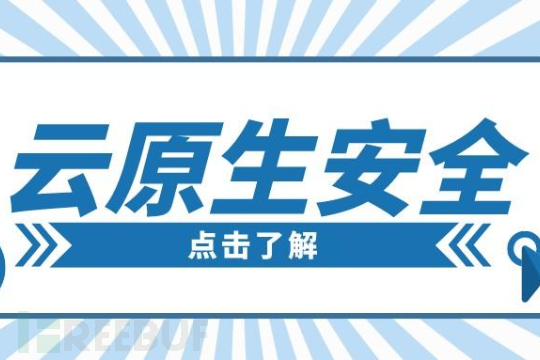 云原生安全

点击了解

FREEBUF